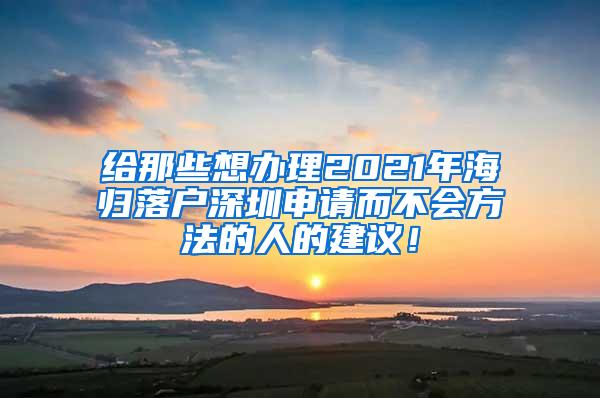 给那些想办理2021年海归落户深圳申请而不会方法的人的建议！